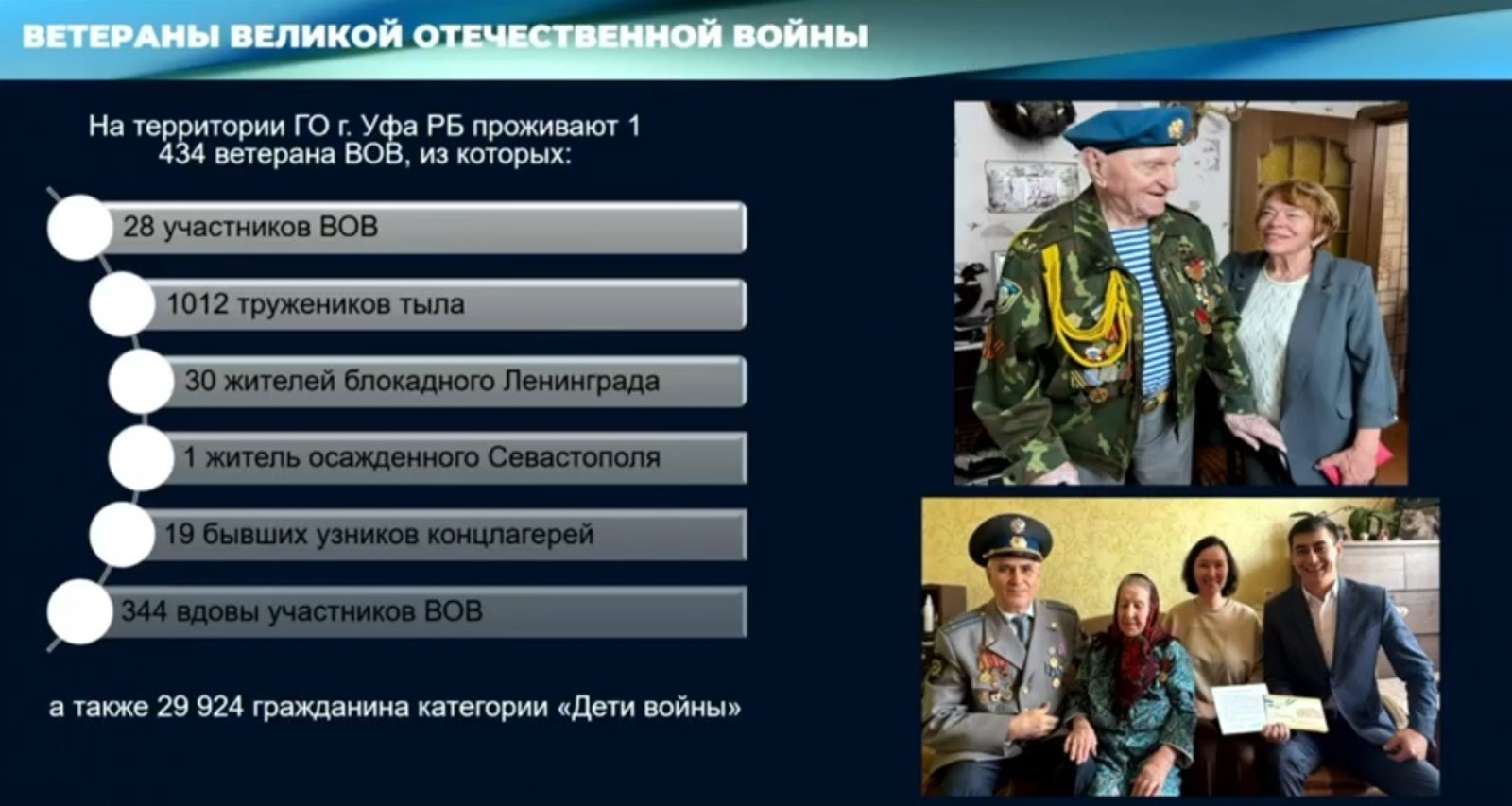 ВЕТЕРАНЫ ВЕЛИКОЙ ОТЕЧЕСТВЕННОЙ ВОЙНЫ

На территории ГО г. Уфа РБ проживают 1 434 ветерана ВОВ, из которых:

28 участников ВОВ

1012 тружеников тыла

30 жителей блокадного Ленинграда

1 житель осажденного Севастополя

19 бывших узников концлагерей

344 вдовы участников ВОВ

а также 29 924 гражданина категории «Дети войны»